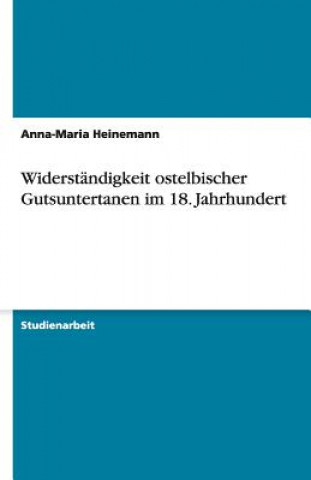 Anna-Maria Heinemann

Widerständigkeit ostelbischer Gutsuntertanen im 18. Jahrhundert

Studienarbeit